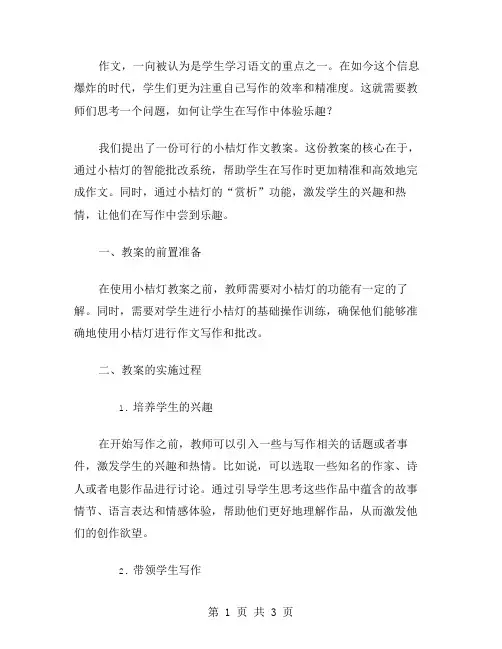 作文，一向被认为是学生学习语文的重点之一。在如今这个信息爆炸的时代，学生们更为注重自己写作的效率和精准度。这就需要教师们思考一个问题，如何让学生在写作中体验乐趣？

我们提出了一份可行的小桔灯作文教案。这份教案的核心在于，通过小桔灯的智能批改系统，帮助学生在写作时更加精准和高效地完成作文。同时，通过小桔灯的“赏析”功能，激发学生的兴趣和热情，让他们在写作中尝到乐趣。

一、教案的前置准备

在使用小桔灯教案之前，教师需要对小桔灯的功能有一定的了解。同时，需要对学生进行小桔灯的基础操作训练，确保他们能够准确地使用小桔灯进行作文写作和批改。

二、教案的实施过程

1. 培养学生的兴趣

在开始写作之前，教师可以引入一些与写作相关的话题或者事件，激发学生的兴趣和热情。比如说，可以选取一些知名的作家、诗人或者电影作品进行讨论。通过引导学生思考这些作品中蕴含的故事情节、语言表达和情感体验，帮助他们更好地理解作品，从而激发他们的创作欲望。

2. 带领学生写作

第 1 页 共 3 页